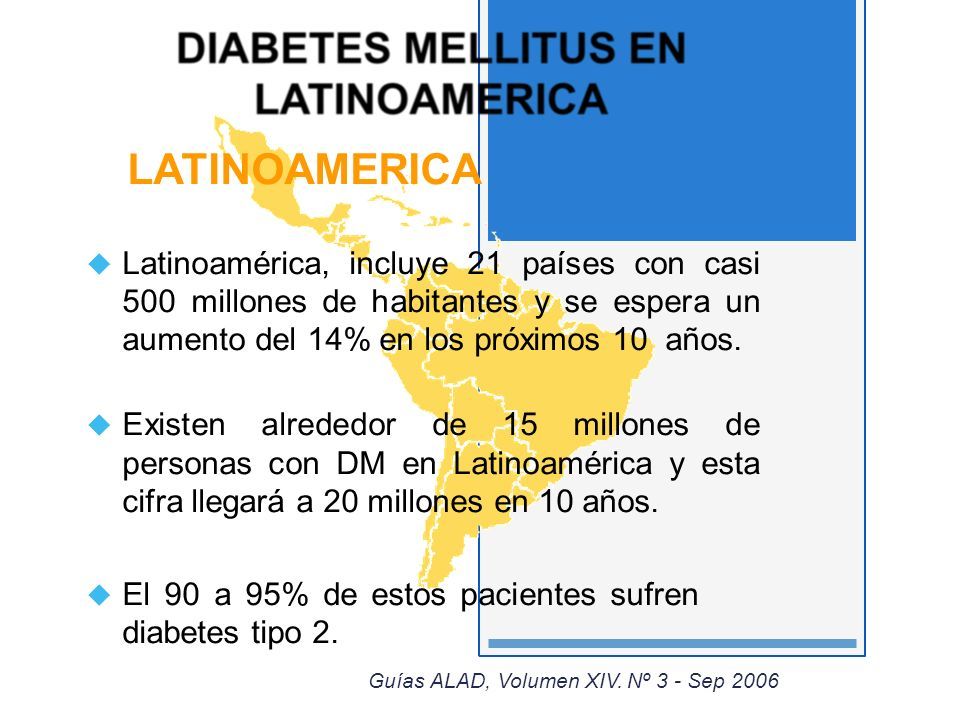 DIABETES MELLITUS EN LATINOAMERICA

LATINOAMERICA

Latinoamérica, incluye 21 países con casi 500 millones de habitantes y se espera un aumento del 14% en los próximos 10 años.

Existen alrededor de 15 millones de personas con DM en Latinoamérica y esta cifra llegará a 20 millones en 10 años.

El 90 a 95% de estos pacientes sufren diabetes tipo 2.

Guías ALAD, Volumen XIV. Nº 3 - Sep 2006